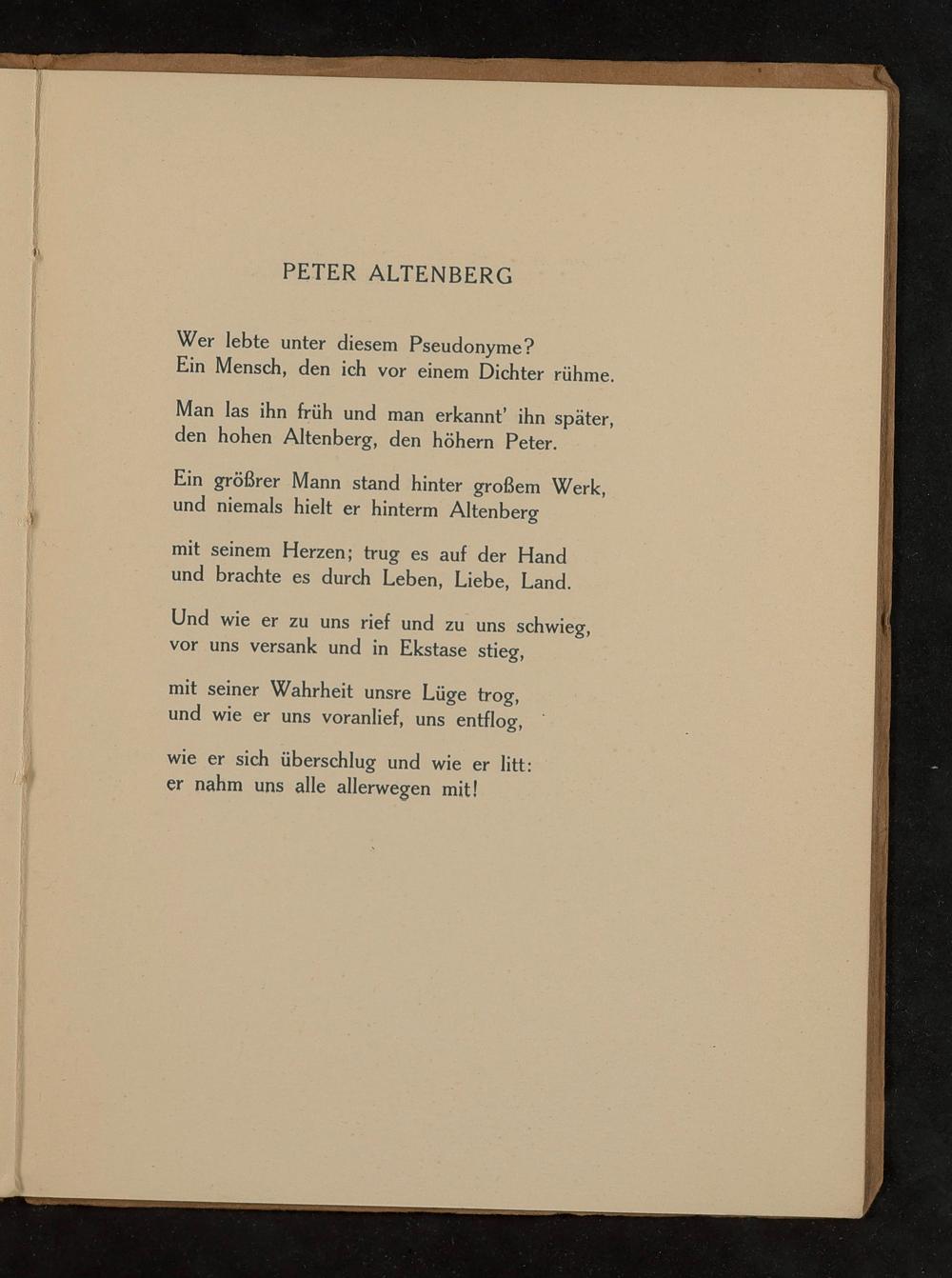 PETER ALTENBERG

Wer lebte unter diesem Pseudonyme?
Ein Mensch, den ich vor einem Dichter rühme.

Man las ihn früh und man erkannt' ihn später,
den hohen Altenberg, den höhern Peter.

Ein größrer Mann stand hinter großem Werk,
und niemals hielt er hinterm Altenberg

mit seinem Herzen; trug es auf der Hand
und brachte es durch Leben, Liebe, Land.

Und wie er zu uns rief und zu uns schwieg,
vor uns versank und in Ekstase stieg,

mit seiner Wahrheit unsre Lüge trog,
und wie er uns voranlief, uns entflog,

wie er sich überschlug und wie er litt:
er nahm uns alle allerwegen mit!